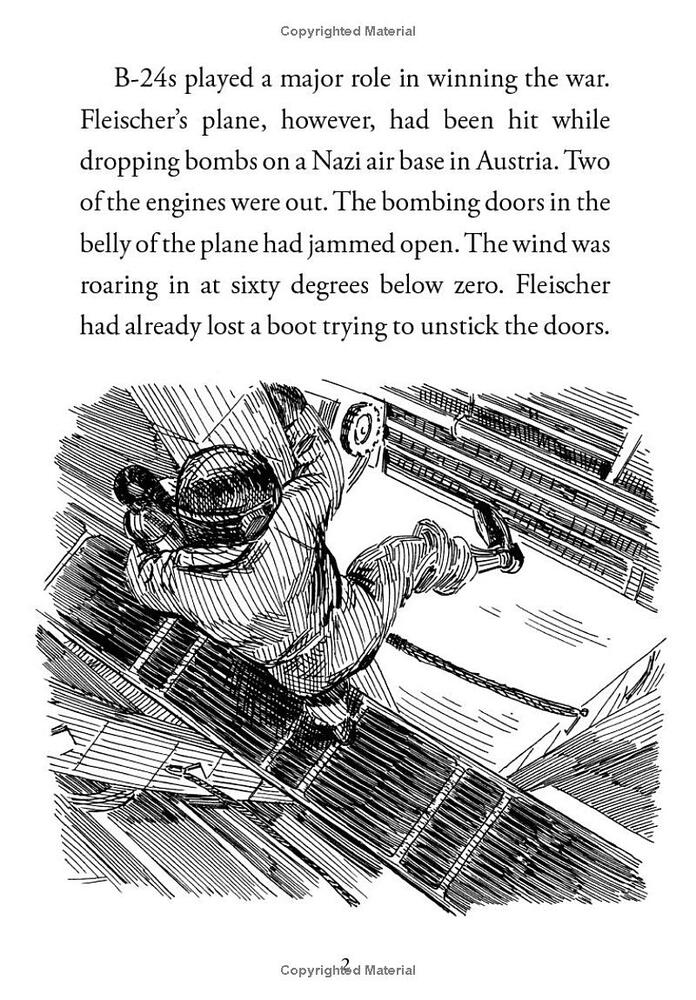 Copyrighted Material

B-24s played a major role in winning the war. Fleischer's plane, however, had been hit while dropping bombs on a Nazi air base in Austria. Two of the engines were out. The bombing doors in the belly of the plane had jammed open. The wind was roaring in at sixty degrees below zero. Fleischer had already lost a boot trying to unstick the doors.

2

Copyrighted Material